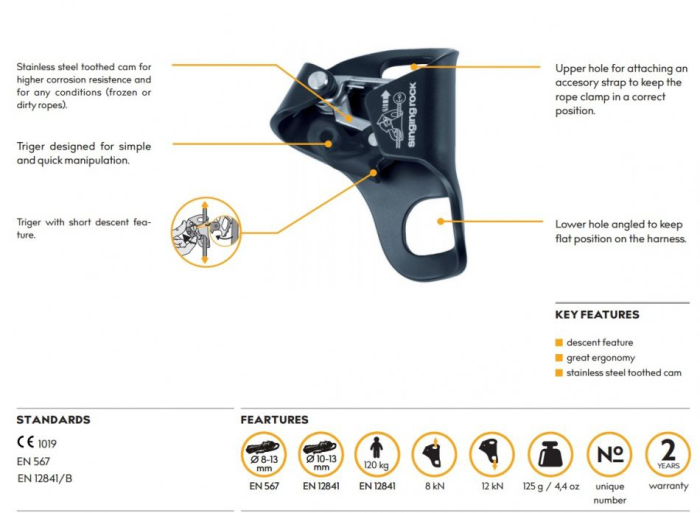 Stainless steel toothed cam for higher corrosion resistence and for any conditions (frozen or dirty ropes).

Triger designed for simple and quick manipulation.

Triger with short descent feature.

singing rock

Upper hole for attaching an accesory strap to keep the rope clamp in a correct position.

Lower hole angled to keep flat position on the harness.

KEY FEATURES

descent feature
great ergonomy
stainless steel toothed cam

STANDARDS

CE 1019
EN 567
EN 12841/B

FEARTURES

Ø 8-13 mm
EN 567

Ø 10-13 mm
EN 12841

120 kg
EN 12841

8 kN

12 kN

125 g / 4,4 oz

№
unique number

2 YEARS
warranty